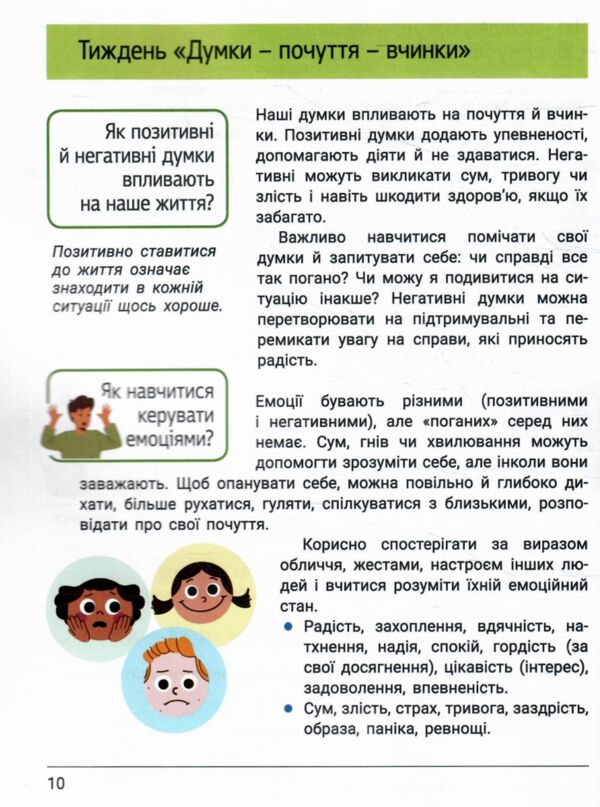 Тиждень «Думки – почуття – вчинки»

Як позитивні й негативні думки впливають на наше життя?

Позитивно ставитися до життя означає знаходити в кожній ситуації щось хороше.

Наші думки впливають на почуття й вчинки. Позитивні думки додають упевненості, допомагають діяти й не здаватися. Негативні можуть викликати сум, тривогу чи злість і навіть шкодити здоров'ю, якщо їх забагато.

Важливо навчитися помічати свої думки й запитувати себе: чи справді все так погано? Чи можу я подивитися на ситуацію інакше? Негативні думки можна перетворювати на підтримувальні та перемикати увагу на справи, які приносять радість.

Як навчитися керувати емоціями?

Емоції бувають різними (позитивними і негативними), але «поганих» серед них немає. Сум, гнів чи хвилювання можуть допомогти зрозуміти себе, але інколи вони заважають. Щоб опанувати себе, можна повільно й глибоко дихати, більше рухатися, гуляти, спілкуватися з близькими, розповідати про свої почуття.

Корисно спостерігати за виразом обличчя, жестами, настроєм інших людей і вчитися розуміти їхній емоційний стан.

• Радість, захоплення, вдячність, натхнення, надія, спокій, гордість (за свої досягнення), цікавість (інтерес), задоволення, впевненість.
• Сум, злість, страх, тривога, заздрість, образа, паніка, ревнощі.

10